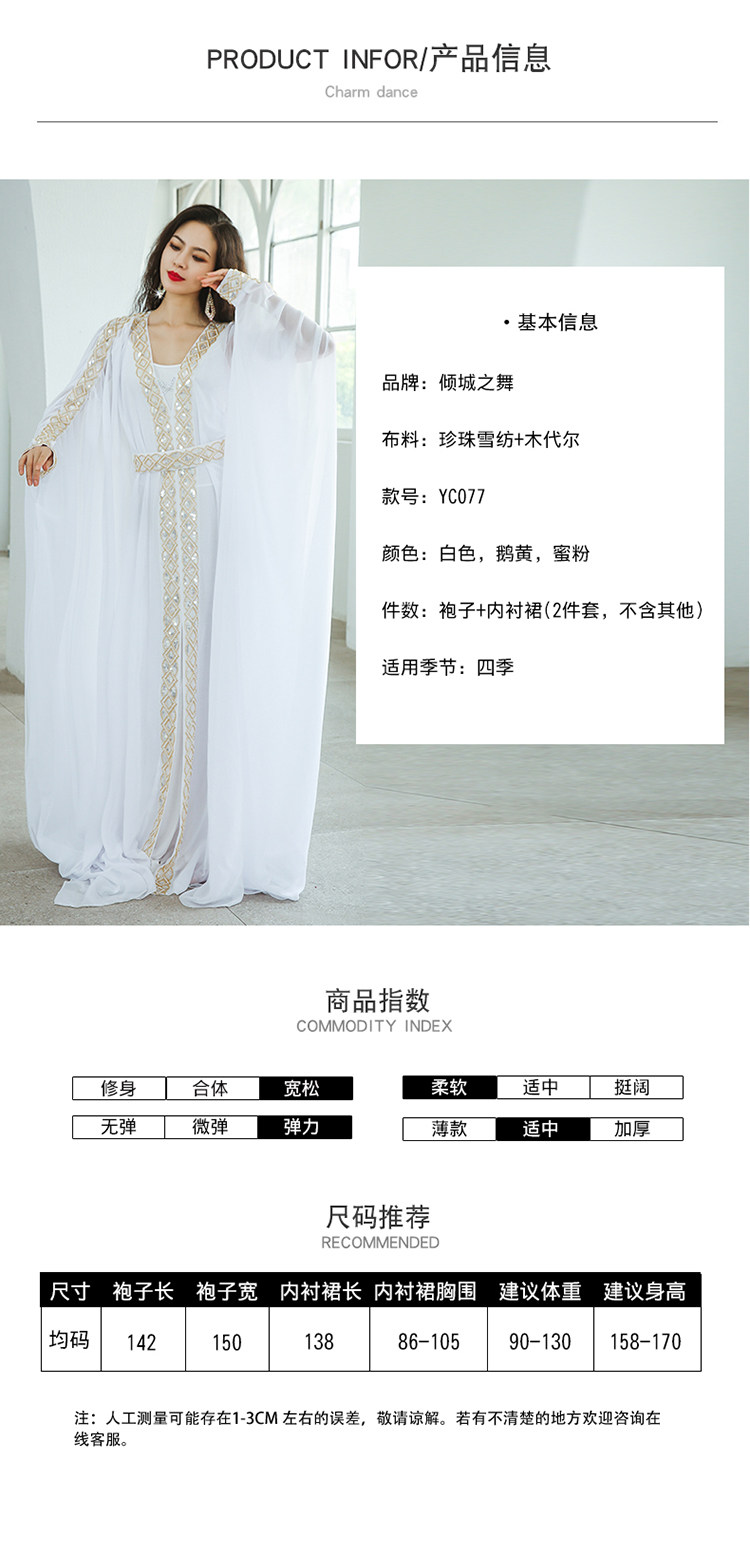 PRODUCT INFOR/产品信息
Charm dance

• 基本信息

品牌：倾城之舞

布料：珍珠雪纺+木代尔

款号：YC077

颜色：白色，鹅黄，蜜粉

件数：袍子+内衬裙(2件套，不含其他)

适用季节：四季

商品指数
COMMODITY INDEX

修身 合体 宽松

无弹 微弹 弹力

柔软 适中 挺阔

薄款 适中 加厚

尺码推荐
RECOMMENDED

| 尺寸 | 袍子长 | 袍子宽 | 内衬裙长 | 内衬裙胸围 | 建议体重 | 建议身高 |
|---|---|---|---|---|---|---|
| 均码 | 142 | 150 | 138 | 86-105 | 90-130 | 158-170 |

注：人工测量可能存在1-3CM左右的误差，敬请谅解。若有不清楚的地方欢迎咨询在线客服。